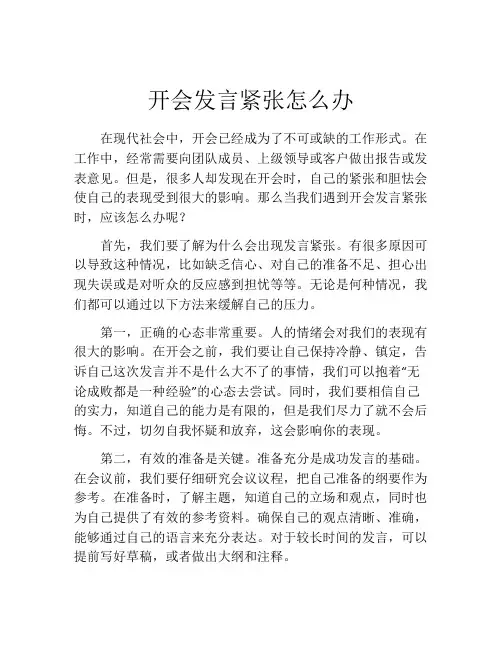 开会发言紧张怎么办

在现代社会中，开会已经成为了不可或缺的工作形式。在工作中，经常需要向团队成员、上级领导或客户做出报告或发表意见。但是，很多人却发现在开会时，自己的紧张和胆怯会使自己的表现受到很大的影响。那么当我们遇到开会发言紧张时，应该怎么办呢？

首先，我们要了解为什么会出现发言紧张。有很多原因可以导致这种情况，比如缺乏信心、对自己的准备不足、担心出现失误或是对听众的反应感到担忧等等。无论是何种情况，我们都可以通过以下方法来缓解自己的压力。

第一，正确的心态非常重要。人的情绪会对我们的表现有很大的影响。在开会之前，我们要让自己保持冷静、镇定，告诉自己这次发言并不是什么大不了的事情，我们可以抱着“无论成败都是一种经验”的心态去尝试。同时，我们要相信自己的实力，知道自己的能力是有限的，但是我们尽力了就不会后悔。不过，切勿自我怀疑和放弃，这会影响你的表现。

第二，有效的准备是关键。准备充分是成功发言的基础。在会议前，我们要仔细研究会议议程，把自己准备的纲要作为参考。在准备时，了解主题，知道自己的立场和观点，同时也为自己提供了有效的参考资料。确保自己的观点清晰、准确，能够通过自己的语言来充分表达。对于较长时间的发言，可以提前写好草稿，或者做出大纲和注释。